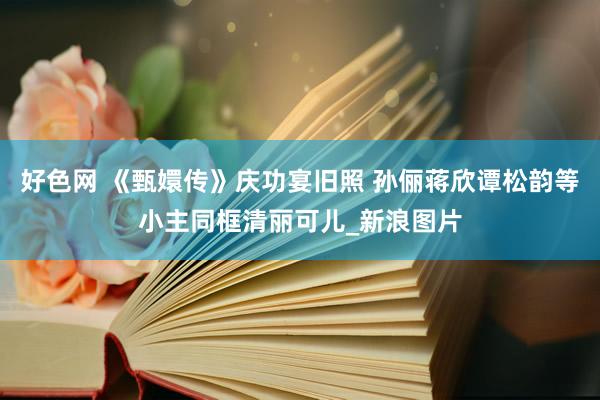 好色网 《甄嬛传》庆功宴旧照 孙俪蒋欣谭松韵等小主同框清丽可儿_新浪图片